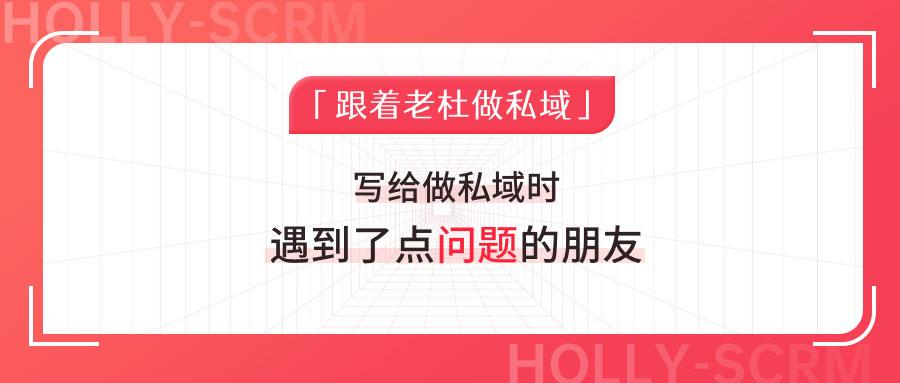 HOLLY-SCRM

「跟着老杜做私域」

写给做私域时

遇到了点问题的朋友

HOLLY-SCRM